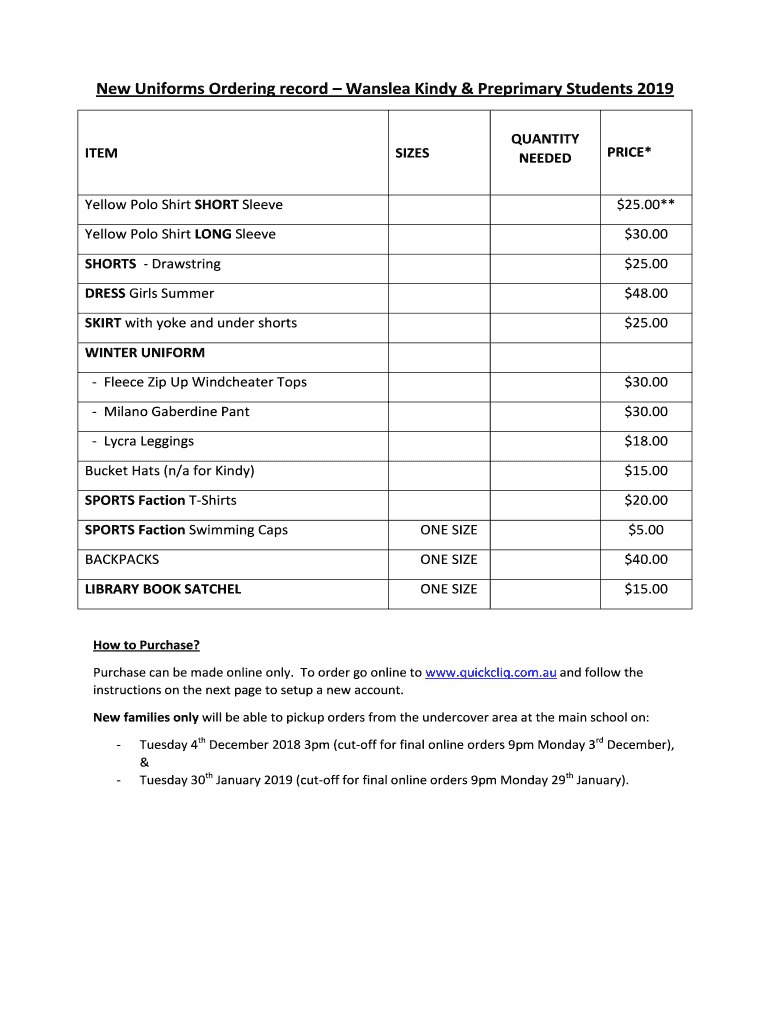 New Uniforms Ordering record – Wanslea Kindy & Preprimary Students 2019

| ITEM | SIZES | QUANTITY NEEDED | PRICE* |
|---|---|---|---|
| Yellow Polo Shirt SHORT Sleeve | | | $25.00** |
| Yellow Polo Shirt LONG Sleeve | | | $30.00 |
| SHORTS - Drawstring | | | $25.00 |
| DRESS Girls Summer | | | $48.00 |
| SKIRT with yoke and under shorts | | | $25.00 |
| WINTER UNIFORM | | | |
| - Fleece Zip Up Windcheater Tops | | | $30.00 |
| - Milano Gaberdine Pant | | | $30.00 |
| - Lycra Leggings | | | $18.00 |
| Bucket Hats (n/a for Kindy) | | | $15.00 |
| SPORTS Faction T-Shirts | | | $20.00 |
| SPORTS Faction Swimming Caps | ONE SIZE | | $5.00 |
| BACKPACKS | ONE SIZE | | $40.00 |
| LIBRARY BOOK SATCHEL | ONE SIZE | | $15.00 |

How to Purchase?

Purchase can be made online only. To order go online to www.quickcliq.com.au and follow the instructions on the next page to setup a new account.

New families only will be able to pickup orders from the undercover area at the main school on:

- Tuesday 4$^{th}$ December 2018 3pm (cut-off for final online orders 9pm Monday 3$^{rd}$ December), &
- Tuesday 30$^{th}$ January 2019 (cut-off for final online orders 9pm Monday 29$^{th}$ January).